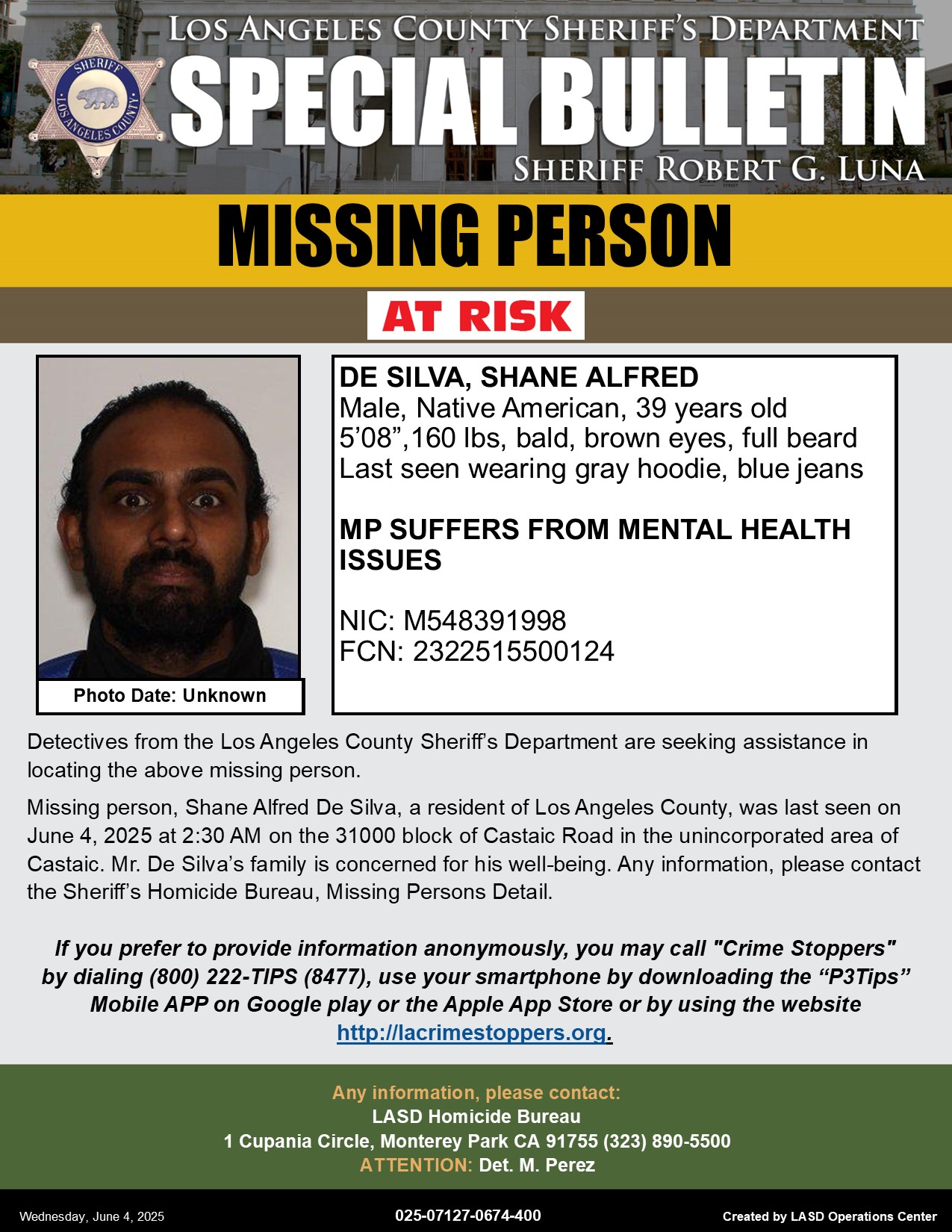 SHERIFF
LOS ANGELES COUNTY

LOS ANGELES COUNTY SHERIFF'S DEPARTMENT
SPECIAL BULLETIN
SHERIFF ROBERT G. LUNA

MISSING PERSON

AT RISK

Photo Date: Unknown

DE SILVA, SHANE ALFRED
Male, Native American, 39 years old
5'08",160 lbs, bald, brown eyes, full beard
Last seen wearing gray hoodie, blue jeans

MP SUFFERS FROM MENTAL HEALTH ISSUES

NIC: M548391998
FCN: 2322515500124

Detectives from the Los Angeles County Sheriff's Department are seeking assistance in locating the above missing person.

Missing person, Shane Alfred De Silva, a resident of Los Angeles County, was last seen on June 4, 2025 at 2:30 AM on the 31000 block of Castaic Road in the unincorporated area of Castaic. Mr. De Silva's family is concerned for his well-being. Any information, please contact the Sheriff's Homicide Bureau, Missing Persons Detail.

If you prefer to provide information anonymously, you may call "Crime Stoppers" by dialing (800) 222-TIPS (8477), use your smartphone by downloading the "P3Tips" Mobile APP on Google play or the Apple App Store or by using the website http://lacrimestoppers.org.

Any information, please contact:
LASD Homicide Bureau
1 Cupania Circle, Monterey Park CA 91755 (323) 890-5500
ATTENTION: Det. M. Perez

Wednesday, June 4, 2025
025-07127-0674-400
Created by LASD Operations Center